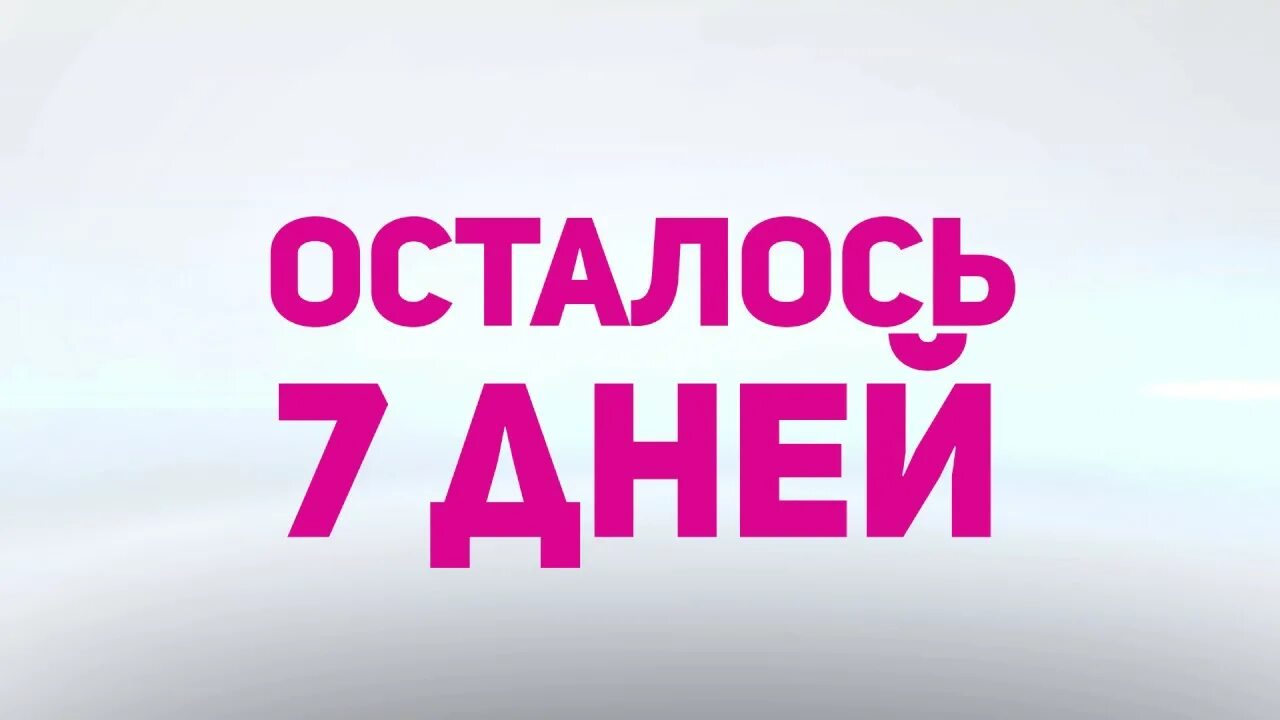 ОСТАЛОСЬ
7 ДНЕЙ